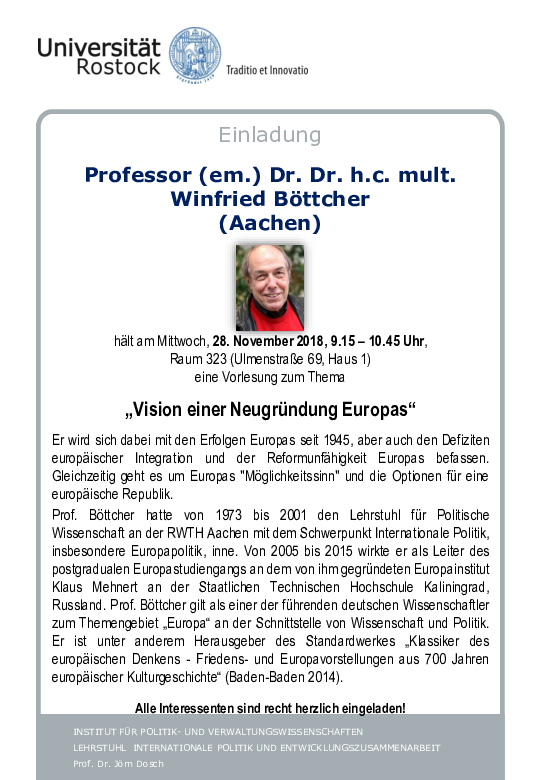 Universität Rostock

Traditio et Innovatio

Einladung

Professor (em.) Dr. Dr. h.c. mult. Winfried Böttcher (Aachen)

hält am Mittwoch, 28. November 2018, 9.15 – 10.45 Uhr, Raum 323 (Ulmenstraße 69, Haus 1) eine Vorlesung zum Thema

„Vision einer Neugründung Europas“

Er wird sich dabei mit den Erfolgen Europas seit 1945, aber auch den Defiziten europäischer Integration und der Reformunfähigkeit Europas befassen. Gleichzeitig geht es um Europas "Möglichkeitssinn" und die Optionen für eine europäische Republik.

Prof. Böttcher hatte von 1973 bis 2001 den Lehrstuhl für Politische Wissenschaft an der RWTH Aachen mit dem Schwerpunkt Internationale Politik, insbesondere Europapolitik, inne. Von 2005 bis 2015 wirkte er als Leiter des postgradualen Europastudiengangs an dem von ihm gegründeten Europainstitut Klaus Mehnert an der Staatlichen Technischen Hochschule Kaliningrad, Russland. Prof. Böttcher gilt als einer der führenden deutschen Wissenschaftler zum Themengebiet „Europa“ an der Schnittstelle von Wissenschaft und Politik. Er ist unter anderem Herausgeber des Standardwerkes „Klassiker des europäischen Denkens - Friedens- und Europavorstellungen aus 700 Jahren europäischer Kulturgeschichte“ (Baden-Baden 2014).

Alle Interessenten sind recht herzlich eingeladen!

INSTITUT FÜR POLITIK- UND VERWALTUNGSWISSENSCHAFTEN
LEHRSTUHL INTERNATIONALE POLITIK UND ENTWICKLUNGSZUSAMMENARBEIT
Prof. Dr. Jörn Dosch